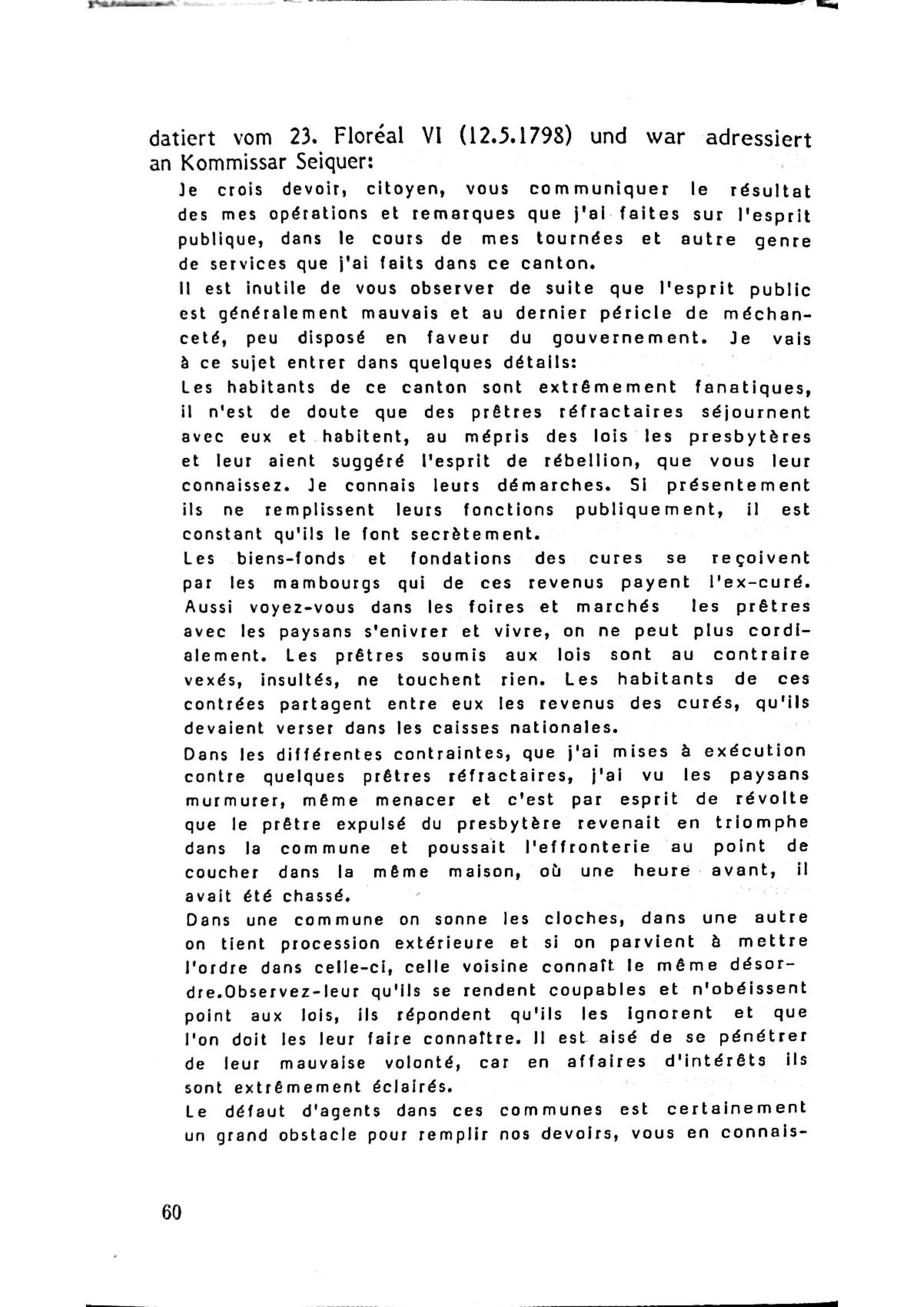 datiert vom 23. Floréal VI (12.5.1798) und war adressiert an Kommissar Seiquer:

Je crois devoir, citoyen, vous communiquer le résultat des mes opérations et remarques que j'ai faites sur l'esprit publique, dans le cours de mes tournées et autre genre de services que j'ai faits dans ce canton.

Il est inutile de vous observer de suite que l'esprit public est généralement mauvais et au dernier péricle de méchanceté, peu disposé en faveur du gouvernement. Je vais à ce sujet entrer dans quelques détails:

Les habitants de ce canton sont extrêmement fanatiques, il n'est de doute que des prêtres réfractaires séjournent avec eux et habitent, au mépris des lois les presbytères et leur aient suggéré l'esprit de rébellion, que vous leur connaissez. Je connais leurs démarches. Si présentement ils ne remplissent leurs fonctions publiquement, il est constant qu'ils le font secrètement.

Les biens-fonds et fondations des cures se reçoivent par les mambourgs qui de ces revenus payent l'ex-curé. Aussi voyez-vous dans les foires et marchés les prêtres avec les paysans s'enivrer et vivre, on ne peut plus cordialement. Les prêtres soumis aux lois sont au contraire vexés, insultés, ne touchent rien. Les habitants de ces contrées partagent entre eux les revenus des curés, qu'ils devaient verser dans les caisses nationales.

Dans les différentes contraintes, que j'ai mises à exécution contre quelques prêtres réfractaires, j'ai vu les paysans murmurer, même menacer et c'est par esprit de révolte que le prêtre expulsé du presbytère revenait en triomphe dans la commune et poussait l'effronterie au point de coucher dans la même maison, où une heure avant, il avait été chassé.

Dans une commune on sonne les cloches, dans une autre on tient procession extérieure et si on parvient à mettre l'ordre dans celle-ci, celle voisine connaît le même désordre.Observez-leur qu'ils se rendent coupables et n'obéissent point aux lois, ils répondent qu'ils les ignorent et que l'on doit les leur faire connaître. Il est aisé de se pénétrer de leur mauvaise volonté, car en affaires d'intérêts ils sont extrêmement éclairés.

Le défaut d'agents dans ces communes est certainement un grand obstacle pour remplir nos devoirs, vous en connais-

60